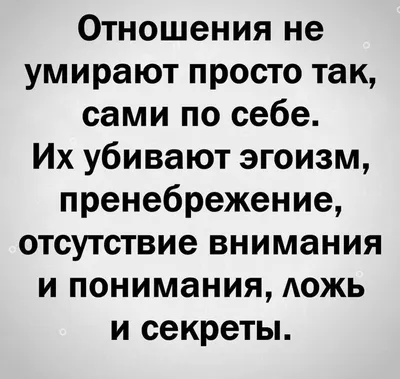 Отношения не умирают просто так, сами по себе.
Их убивают эгоизм, пренебрежение, отсутствие внимания и понимания, ложь и секреты.